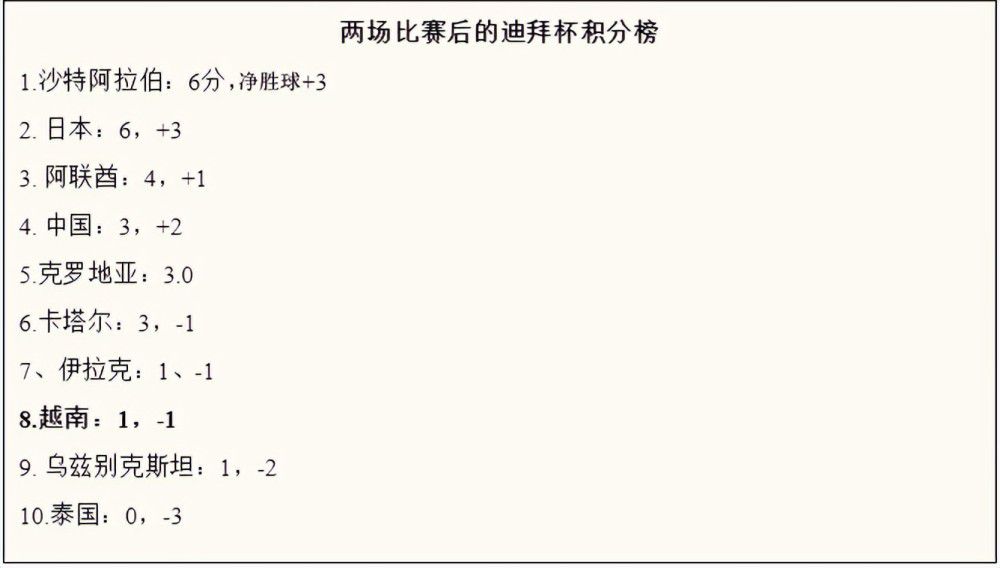 两场比赛后的迪拜杯积分榜

1.沙特阿拉伯：6分，净胜球+3

2. 日本：6，+3

3. 阿联酋：4，+1

4. 中国：3，+2

5.克罗地亚：3.0

6.卡塔尔：3，-1

7、伊拉克：1、-1

8.越南：1，-1

9. 乌兹别克斯坦：1，-2

10.泰国：0，-3